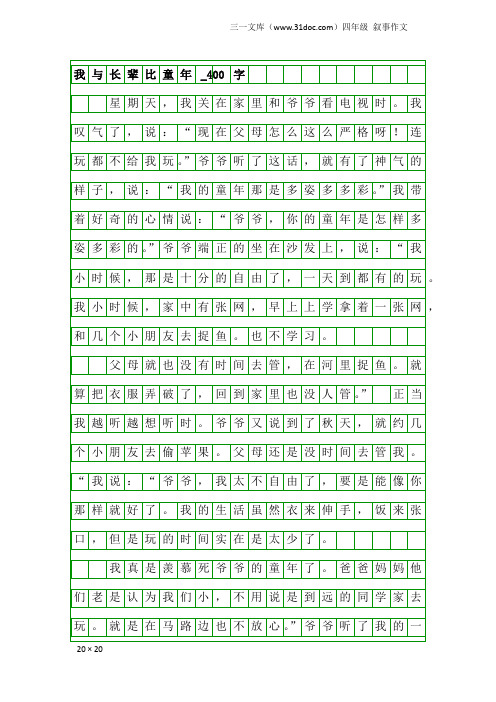 三一文库（www.31doc.com）四年级 叙事作文

我与长辈比童年_400字

星期天，我关在家里和爷爷看电视时。我叹气了，说：“现在父母怎么这么严格呀！连玩都不给我玩。”爷爷听了这话，就有了神气的样子，说：“我的童年那是多姿多多彩。”我带着好奇的心情说：“爷爷，你的童年是怎样多姿多彩的。”爷爷端正的坐在沙发上，说：“我小时候，那是十分的自由了，一天到都有的玩。我小时候，家中有张网，早上上学拿着一张网，和几个小朋友去捉鱼。也不学习。

父母就也没有时间去管，在河里捉鱼。就算把衣服弄破了，回到家里也没人管。”　正当我越听越想听时。爷爷又说到了秋天，就约几个小朋友去偷苹果。父母还是没时间去管我。“我说：“爷爷，我太不自由了，要是能像你那样就好了。我的生活虽然衣来伸手，饭来张口，但是玩的时间实在是太少了。

我真是羡慕死爷爷的童年了。爸爸妈妈他们老是认为我们小，不用说是到远的同学家去玩。就是在马路边也不放心。”爷爷听了我的一

20×20